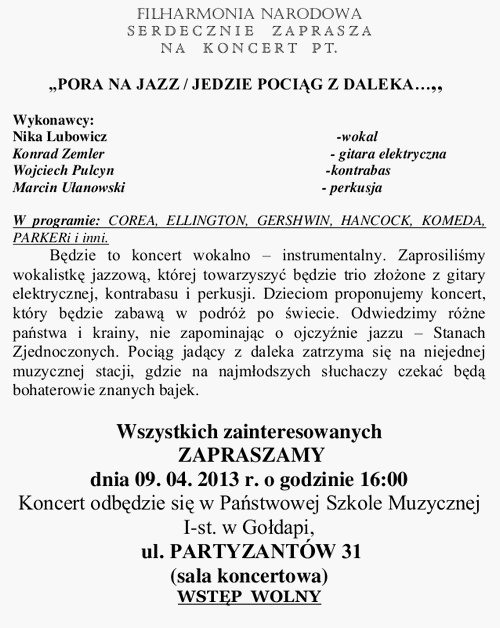 FILHARMONIA NARODOWA
SERDECZNIE ZAPRASZA
NA KONCERT PT.

„PORA NA JAZZ / JEDZIE POCIĄG Z DALEKA…,,

Wykonawcy:
Nika Lubowicz -wokal
Konrad Zemler - gitara elektryczna
Wojciech Pulcyn -kontrabas
Marcin Ułanowski - perkusja

W programie: COREA, ELLINGTON, GERSHWIN, HANCOCK, KOMEDA, PARKERi i inni.

Będzie to koncert wokalno – instrumentalny. Zaprosiliśmy wokalistkę jazzową, której towarzyszyć będzie trio złożone z gitary elektrycznej, kontrabasu i perkusji. Dzieciom proponujemy koncert, który będzie zabawą w podróż po świecie. Odwiedzimy różne państwa i krainy, nie zapominając o ojczyźnie jazzu – Stanach Zjednoczonych. Pociąg jadący z daleka zatrzyma się na niejednej muzycznej stacji, gdzie na najmłodszych słuchaczy czekać będą bohaterowie znanych bajek.

Wszystkich zainteresowanych
ZAPRASZAMY
dnia 09. 04. 2013 r. o godzinie 16:00
Koncert odbędzie się w Państwowej Szkole Muzycznej I-st. w Gołdapi,
ul. PARTYZANTÓW 31
(sala koncertowa)
WSTĘP WOLNY